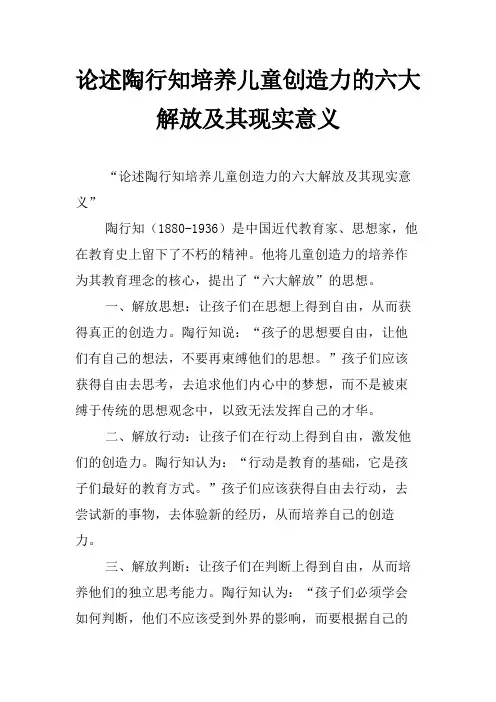 论述陶行知培养儿童创造力的六大解放及其现实意义

“论述陶行知培养儿童创造力的六大解放及其现实意义”

陶行知（1880-1936）是中国近代教育家、思想家，他在教育史上留下了不朽的精神。他将儿童创造力的培养作为其教育理念的核心，提出了“六大解放”的思想。

一、解放思想：让孩子们在思想上得到自由，从而获得真正的创造力。陶行知说：“孩子的思想要自由，让他们有自己的想法，不要再束缚他们的思想。”孩子们应该获得自由去思考，去追求他们内心中的梦想，而不是被束缚于传统的思想观念中，以致无法发挥自己的才华。

二、解放行动：让孩子们在行动上得到自由，激发他们的创造力。陶行知认为：“行动是教育的基础，它是孩子们最好的教育方式。”孩子们应该获得自由去行动，去尝试新的事物，去体验新的经历，从而培养自己的创造力。

三、解放判断：让孩子们在判断上得到自由，从而培养他们的独立思考能力。陶行知认为：“孩子们必须学会如何判断，他们不应该受到外界的影响，而要根据自己的